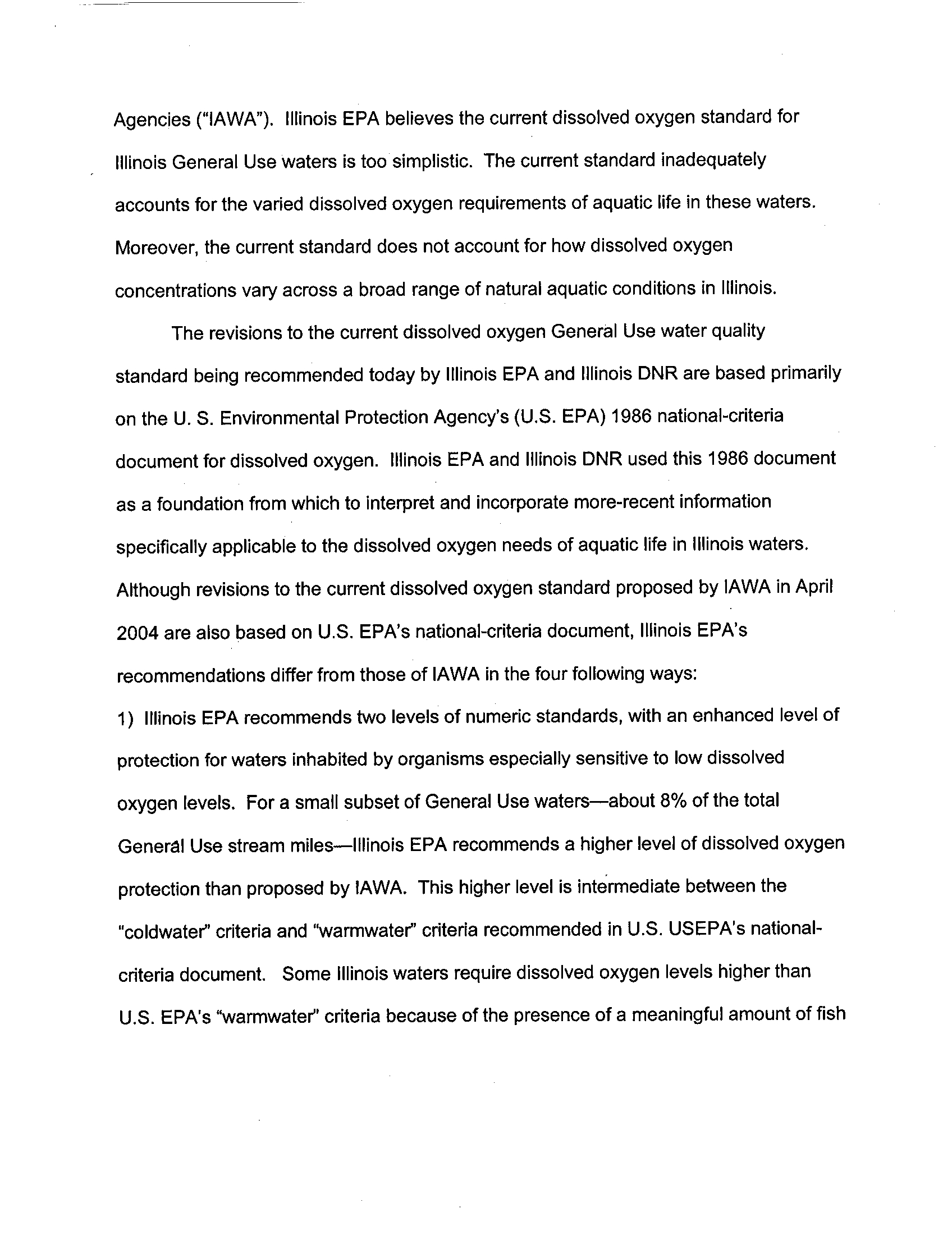 Agencies ("IAWA"). Illinois EPA believes the current dissolved oxygen standard for Illinois General Use waters is too simplistic. The current standard inadequately accounts for the varied dissolved oxygen requirements of aquatic life in these waters. Moreover, the current standard does not account for how dissolved oxygen concentrations vary across a broad range of natural aquatic conditions in Illinois.

The revisions to the current dissolved oxygen General Use water quality standard being recommended today by Illinois EPA and Illinois DNR are based primarily on the U. S. Environmental Protection Agency's (U.S. EPA) 1986 national-criteria document for dissolved oxygen. Illinois EPA and Illinois DNR used this 1986 document as a foundation from which to interpret and incorporate more-recent information specifically applicable to the dissolved oxygen needs of aquatic life in Illinois waters. Although revisions to the current dissolved oxygen standard proposed by IAWA in April 2004 are also based on U.S. EPA's national-criteria document, Illinois EPA's recommendations differ from those of IAWA in the four following ways:

1) Illinois EPA recommends two levels of numeric standards, with an enhanced level of protection for waters inhabited by organisms especially sensitive to low dissolved oxygen levels. For a small subset of General Use waters—about 8% of the total General Use stream miles—Illinois EPA recommends a higher level of dissolved oxygen protection than proposed by IAWA. This higher level is intermediate between the "coldwater" criteria and "warmwater" criteria recommended in U.S. USEPA's national-criteria document. Some Illinois waters require dissolved oxygen levels higher than U.S. EPA's "warmwater" criteria because of the presence of a meaningful amount of fish